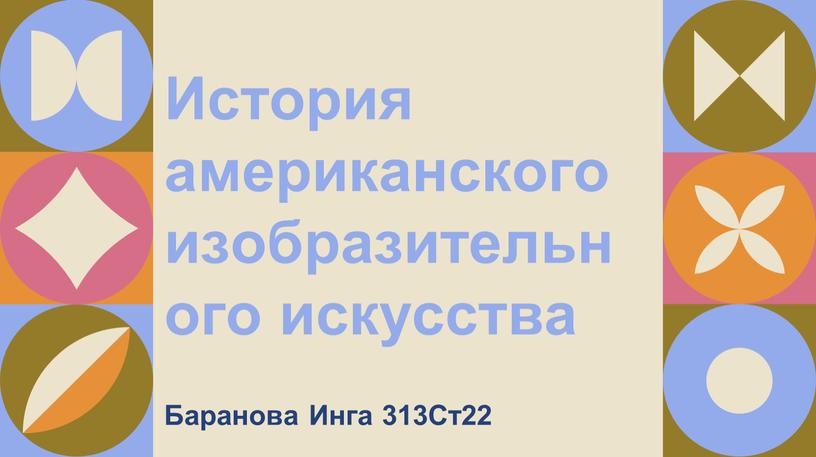 История американского изобразительного искусства

Баранова Инга 313Ст22